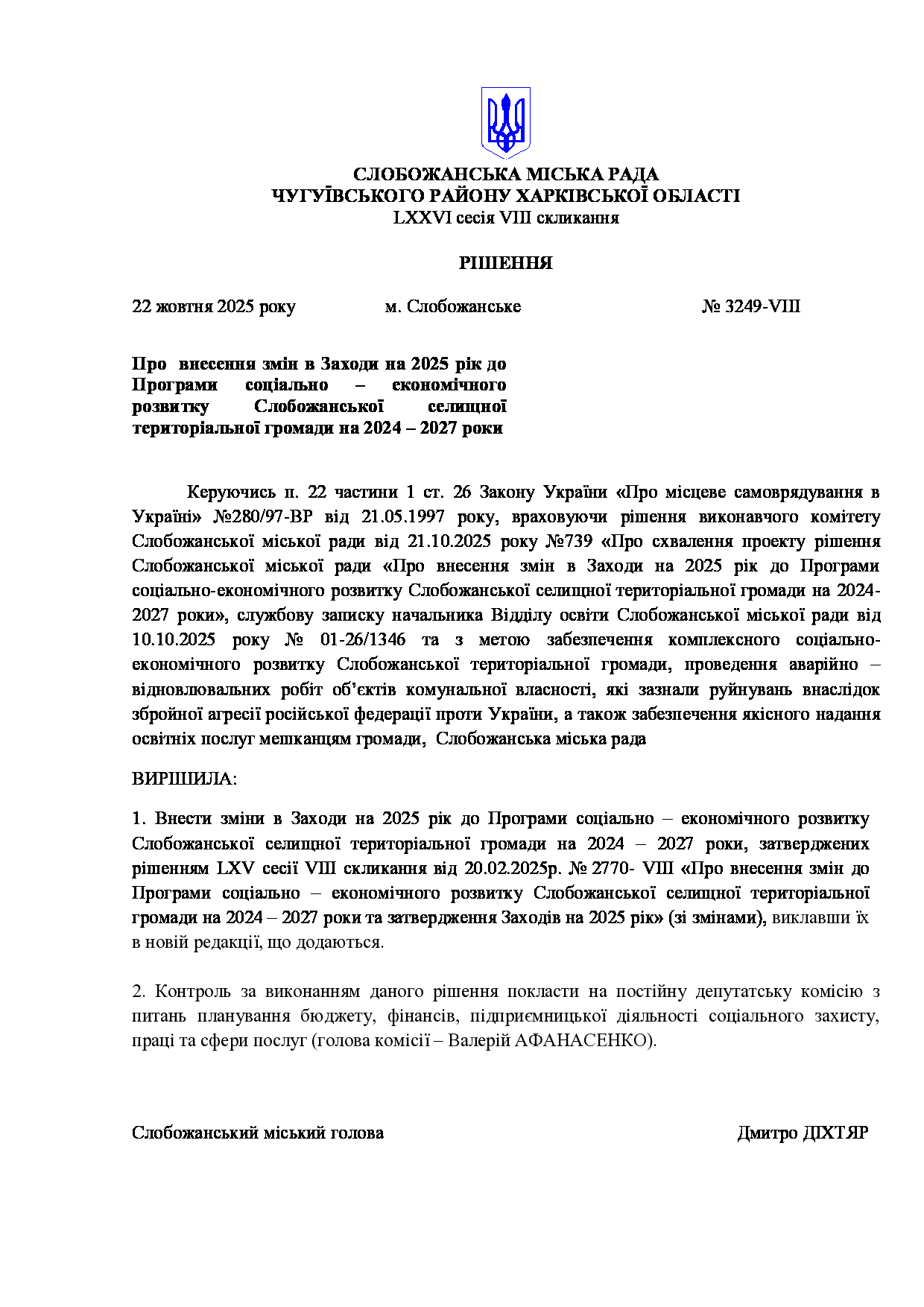 СЛОБОЖАНСЬКА МІСЬКА РАДА
ЧУГУЇВСЬКОГО РАЙОНУ ХАРКІВСЬКОЇ ОБЛАСТІ
LXXVI сесія VIII скликання

РІШЕННЯ

22 жовтня 2025 року м. Слобожанське № 3249-VIII

Про внесення змін в Заходи на 2025 рік до Програми соціально – економічного розвитку Слобожанської селищної територіальної громади на 2024 – 2027 роки

Керуючись п. 22 частини 1 ст. 26 Закону України «Про місцеве самоврядування в Україні» №280/97-ВР від 21.05.1997 року, враховуючи рішення виконавчого комітету Слобожанської міської ради від 21.10.2025 року №739 «Про схвалення проекту рішення Слобожанської міської ради «Про внесення змін в Заходи на 2025 рік до Програми соціально-економічного розвитку Слобожанської селищної територіальної громади на 2024-2027 роки», службову записку начальника Відділу освіти Слобожанської міської ради від 10.10.2025 року № 01-26/1346 та з метою забезпечення комплексного соціально-економічного розвитку Слобожанської територіальної громади, проведення аварійно – відновлювальних робіт об’єктів комунальної власності, які зазнали руйнувань внаслідок збройної агресії російської федерації проти України, а також забезпечення якісного надання освітніх послуг мешканцям громади, Слобожанська міська рада

ВИРІШИЛА:

1. Внести зміни в Заходи на 2025 рік до Програми соціально – економічного розвитку Слобожанської селищної територіальної громади на 2024 – 2027 роки, затверджених рішенням LXV сесії VIII скликання від 20.02.2025р. № 2770- VIII «Про внесення змін до Програми соціально – економічного розвитку Слобожанської селищної територіальної громади на 2024 – 2027 роки та затвердження Заходів на 2025 рік» (зі змінами), виклавши їх в новій редакції, що додаються.

2. Контроль за виконанням даного рішення покласти на постійну депутатську комісію з питань планування бюджету, фінансів, підприємницької діяльності соціального захисту, праці та сфери послуг (голова комісії – Валерій АФАНАСЕНКО).

Слобожанський міський голова Дмитро ДІХТЯР